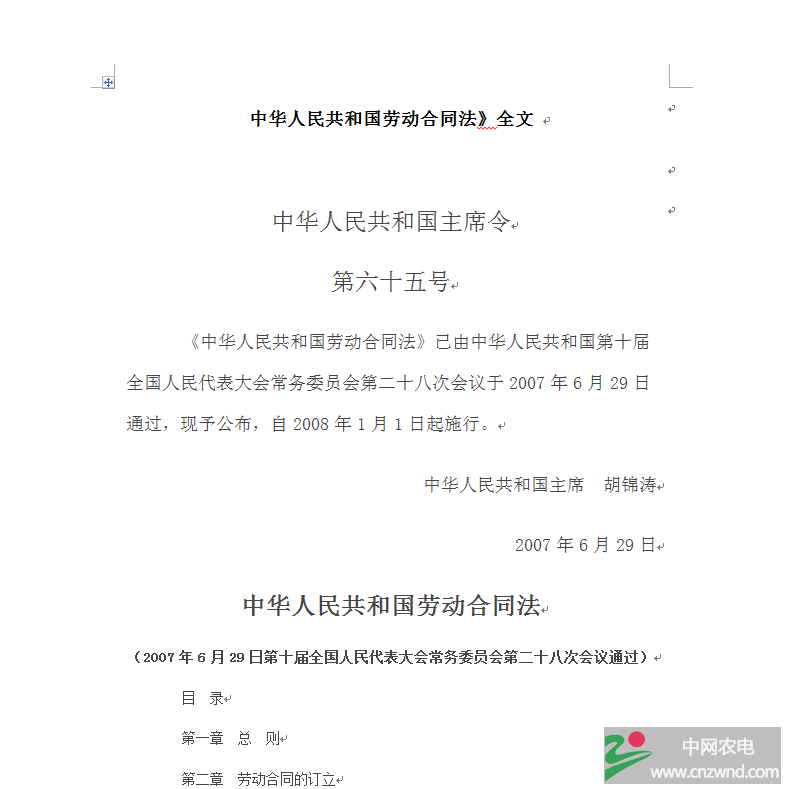 中华人民共和国劳动合同法》全文

中华人民共和国主席令

第六十五号

《中华人民共和国劳动合同法》已由中华人民共和国第十届全国人民代表大会常务委员会第二十八次会议于 2007 年 6 月 29 日通过，现予公布，自 2008 年 1 月 1 日起施行。

中华人民共和国主席　胡锦涛

2007 年 6 月 29 日

中华人民共和国劳动合同法

（2007 年 6 月 29 日第十届全国人民代表大会常务委员会第二十八次会议通过）

目　录

第一章　总　则

第二章　劳动合同的订立

中网农电
www.cnzwnd.com